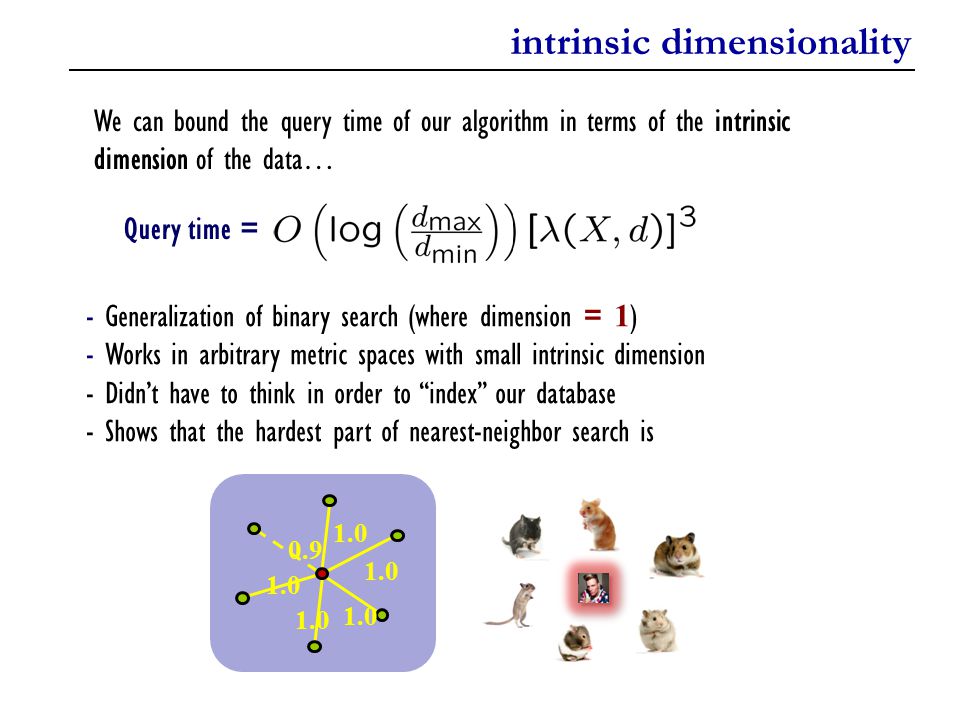 intrinsic dimensionality

We can bound the query time of our algorithm in terms of the intrinsic dimension of the data…

Query time = $O\left(\log\left(\frac{d_{\max}}{d_{\min}}\right)\right)[\lambda(X,d)]^3$

- Generalization of binary search (where dimension = 1)
- Works in arbitrary metric spaces with small intrinsic dimension
- Didn't have to think in order to "index" our database
- Shows that the hardest part of nearest-neighbor search is

0.9
1.0
1.0
1.0
1.0
1.0